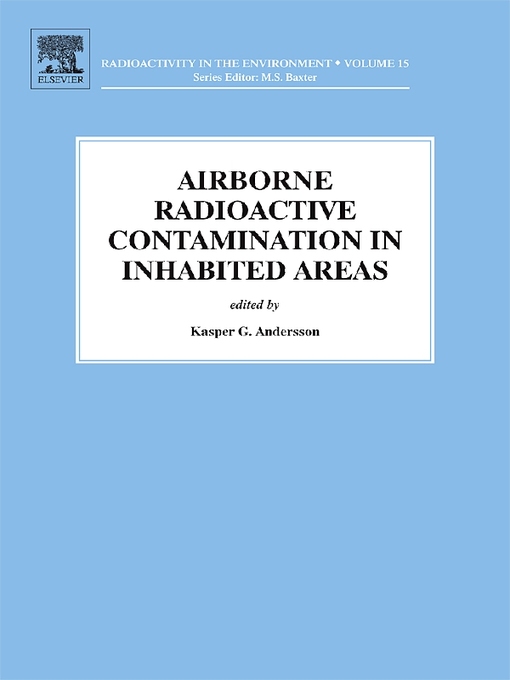 ELSEVIER

RADIOACTIVITY IN THE ENVIRONMENT • VOLUME 15
Series Editor: M.S. Baxter

AIRBORNE RADIOACTIVE CONTAMINATION IN INHABITED AREAS

edited by

Kasper G. Andersson